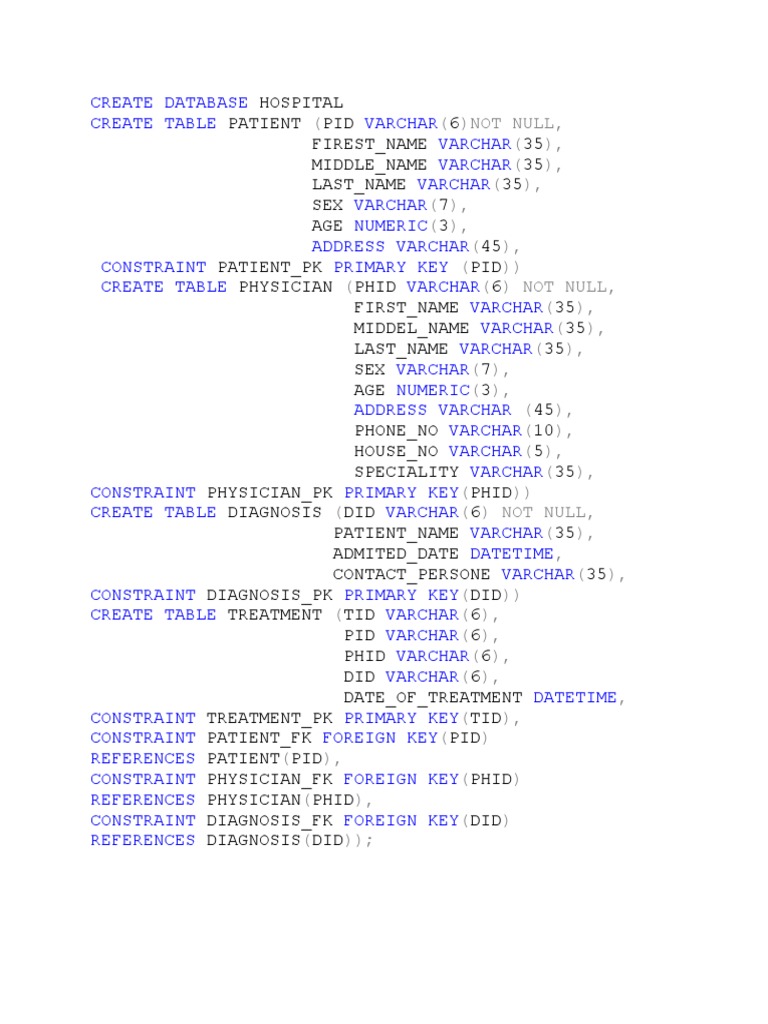 CREATE DATABASE HOSPITAL
CREATE TABLE PATIENT (PID VARCHAR(6)NOT NULL,
FIREST_NAME VARCHAR(35),
MIDDLE_NAME VARCHAR(35),
LAST_NAME VARCHAR(35),
SEX VARCHAR(7),
AGE NUMERIC(3),
ADDRESS VARCHAR(45),
CONSTRAINT PATIENT_PK PRIMARY KEY (PID))
CREATE TABLE PHYSICIAN (PHID VARCHAR(6) NOT NULL,
FIRST_NAME VARCHAR(35),
MIDDEL_NAME VARCHAR(35),
LAST_NAME VARCHAR(35),
SEX VARCHAR(7),
AGE NUMERIC(3),
ADDRESS VARCHAR (45),
PHONE_NO VARCHAR(10),
HOUSE_NO VARCHAR(5),
SPECIALITY VARCHAR(35),
CONSTRAINT PHYSICIAN_PK PRIMARY KEY(PHID))
CREATE TABLE DIAGNOSIS (DID VARCHAR(6) NOT NULL,
PATIENT_NAME VARCHAR(35),
ADMITED_DATE DATETIME,
CONTACT_PERSONE VARCHAR(35),
CONSTRAINT DIAGNOSIS_PK PRIMARY KEY(DID))
CREATE TABLE TREATMENT (TID VARCHAR(6),
PID VARCHAR(6),
PHID VARCHAR(6),
DID VARCHAR(6),
DATE_OF_TREATMENT DATETIME,
CONSTRAINT TREATMENT_PK PRIMARY KEY(TID),
CONSTRAINT PATIENT_FK FOREIGN KEY(PID)
REFERENCES PATIENT(PID),
CONSTRAINT PHYSICIAN_FK FOREIGN KEY(PHID)
REFERENCES PHYSICIAN(PHID),
CONSTRAINT DIAGNOSIS_FK FOREIGN KEY(DID)
REFERENCES DIAGNOSIS(DID));